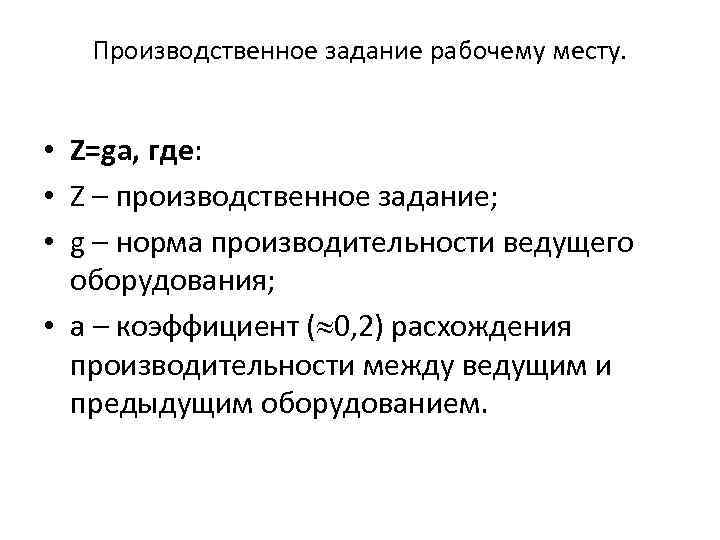 Производственное задание рабочему месту.

• $Z=ga$, где:
• Z – производственное задание;
• g – норма производительности ведущего оборудования;
• a – коэффициент ($\approx 0,2$) расхождения производительности между ведущим и предыдущим оборудованием.